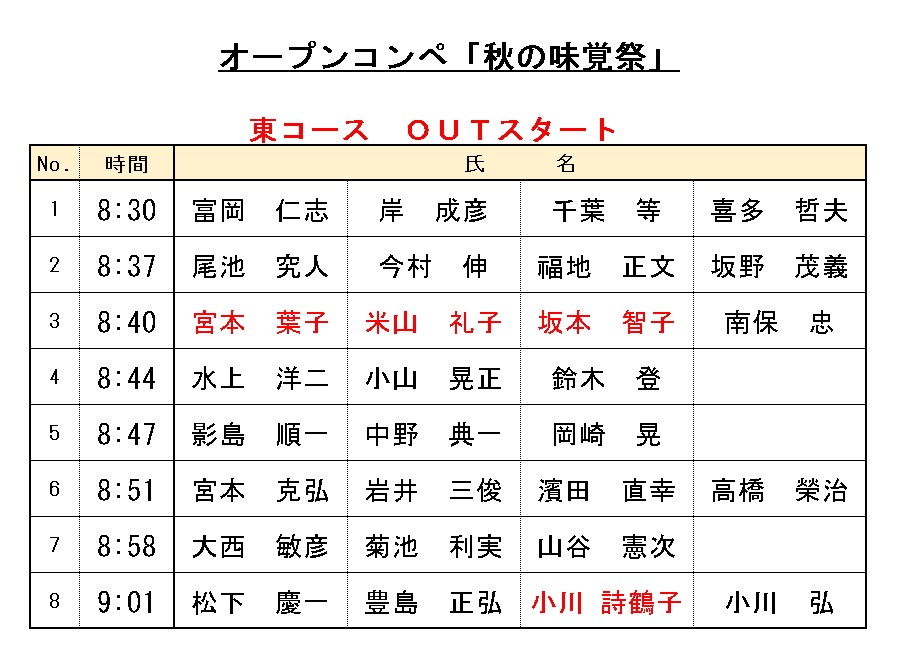 オープンコンペ「秋の味覚祭」

東コース　ＯＵＴスタート

| No. | 時間 | 氏　　名 | | | |
|---|---|---|---|---|---|
| 1 | 8:30 | 富岡　仁志 | 岸　成彦 | 千葉　等 | 喜多　哲夫 |
| 2 | 8:37 | 尾池　究人 | 今村　伸 | 福地　正文 | 坂野　茂義 |
| 3 | 8:40 | 宮本　葉子 | 米山　礼子 | 坂本　智子 | 南保　忠 |
| 4 | 8:44 | 水上　洋二 | 小山　晃正 | 鈴木　登 | |
| 5 | 8:47 | 影島　順一 | 中野　典一 | 岡崎　晃 | |
| 6 | 8:51 | 宮本　克弘 | 岩井　三俊 | 濱田　直幸 | 高橋　榮治 |
| 7 | 8:58 | 大西　敏彦 | 菊池　利実 | 山谷　憲次 | |
| 8 | 9:01 | 松下　慶一 | 豊島　正弘 | 小川　詩鶴子 | 小川　弘 |